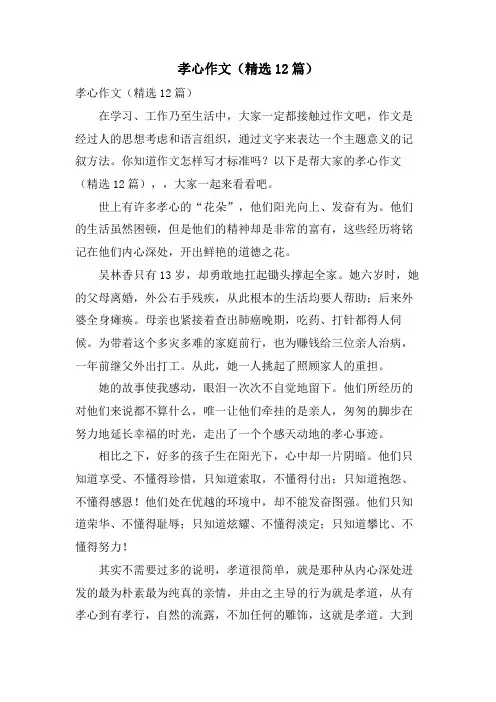 孝心作文（精选12篇）

孝心作文（精选12篇）

在学习、工作乃至生活中，大家一定都接触过作文吧，作文是经过人的思想考虑和语言组织，通过文字来表达一个主题意义的记叙方法。你知道作文怎样写才标准吗？以下是帮大家的孝心作文（精选12篇），，大家一起来看看吧。

世上有许多孝心的“花朵”，他们阳光向上、发奋有为。他们的生活虽然困顿，但是他们的精神却是非常的富有，这些经历将铭记在他们内心深处，开出鲜艳的道德之花。

吴林香只有13岁，却勇敢地扛起锄头撑起全家。她六岁时，她的父母离婚，外公右手残疾，从此根本的生活均要人帮助；后来外婆全身瘫痪。母亲也紧接着查出肺癌晚期，吃药、打针都得人伺候。为带着这个多灾多难的家庭前行，也为赚钱给三位亲人治病，一年前继父外出打工。从此，她一人挑起了照顾家人的重担。

她的故事使我感动，眼泪一次次不自觉地留下。他们所经历的对他们来说都不算什么，唯一让他们牵挂的是亲人，匆匆的脚步在努力地延长幸福的时光，走出了一个个感天动地的孝心事迹。

相比之下，好多的孩子生在阳光下，心中却一片阴暗。他们只知道享受、不懂得珍惜，只知道索取，不懂得付出；只知道抱怨、不懂得感恩！他们处在优越的环境中，却不能发奋图强。他们只知道荣华、不懂得耻辱；只知道炫耀、不懂得淡定；只知道攀比、不懂得努力！

其实不需要过多的说明，孝道很简单，就是那种从内心深处迸发的最为朴素最为纯真的亲情，并由之主导的行为就是孝道，从有孝心到有孝行，自然的流露，不加任何的雕饰，这就是孝道。大到